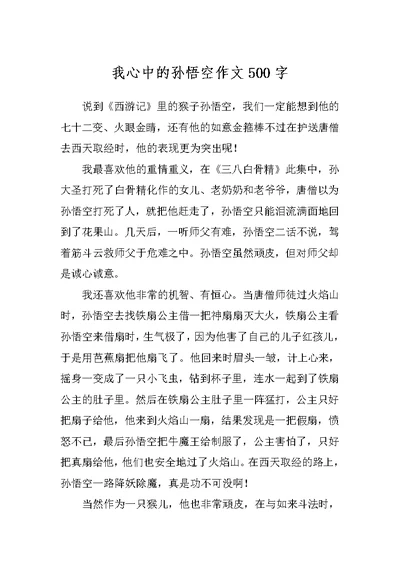 我心中的孙悟空作文500字

说到《西游记》里的猴子孙悟空，我们一定能想到他的七十二变、火眼金睛，还有他的如意金箍棒不过在护送唐僧去西天取经时，他的表现更为突出呢！

我最喜欢他的重情重义，在《三八白骨精》此集中，孙大圣打死了白骨精化作的女儿、老奶奶和老爷爷，唐僧以为孙悟空打死了人，就把他赶走了，孙悟空只能泪流满面地回到了花果山。几天后，一听师父有难，孙悟空二话不说，驾着筋斗云救师父于危难之中。孙悟空虽然顽皮，但对师父却是诚心诚意。

我还喜欢他非常的机智、有恒心。当唐僧师徒过火焰山时，孙悟空去找铁扇公主借一把神扇扇灭大火，铁扇公主看孙悟空来借扇时，生气极了，因为他害了自己的儿子红孩儿，于是用芭蕉扇把他扇飞了。他回来时眉头一皱，计上心来，摇身一变成了一只小飞虫，钻到杯子里，连水一起到了铁扇公主的肚子里。然后在铁扇公主肚子里一阵猛打，公主只好把扇子给他，他来到火焰山一扇，结果发现是一把假扇，愤怒不已，最后孙悟空把牛魔王给制服了，公主害怕了，只好把真扇给他，他们也安全地过了火焰山。在西天取经的路上，孙悟空一路降妖除魔，真是功不可没啊！

当然作为一只猴儿，他也非常顽皮，在与如来斗法时，